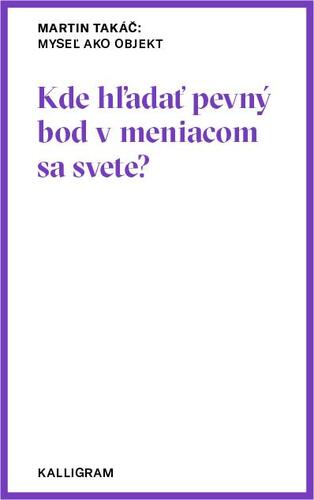 MARTIN TAKÁČ:
MYSEĽ AKO OBJEKT

Kde hľadať pevný bod v meniacom sa svete?

KALLIGRAM